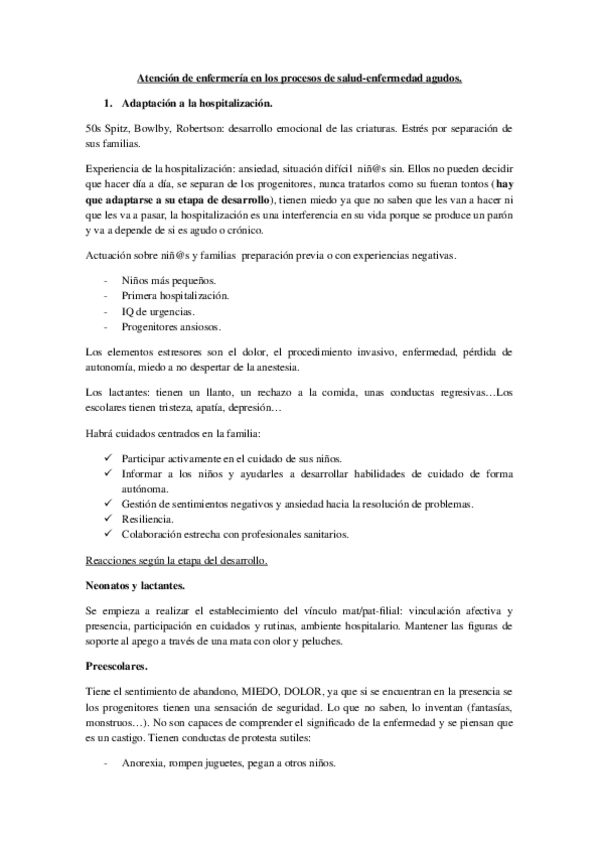 Atención de enfermería en los procesos de salud-enfermedad agudos.

1. Adaptación a la hospitalización.

50s Spitz, Bowlby, Robertson: desarrollo emocional de las criaturas. Estrés por separación de sus familias.

Experiencia de la hospitalización: ansiedad, situación difícil niñ@s sin. Ellos no pueden decidir que hacer día a día, se separan de los progenitores, nunca tratarlos como su fueran tontos (hay que adaptarse a su etapa de desarrollo), tienen miedo ya que no saben que les van a hacer ni que les va a pasar, la hospitalización es una interferencia en su vida porque se produce un parón y va a depende de si es agudo o crónico.

Actuación sobre niñ@s y familias preparación previa o con experiencias negativas.

- Niños más pequeños.
- Primera hospitalización.
- IQ de urgencias.
- Progenitores ansiosos.

Los elementos estresores son el dolor, el procedimiento invasivo, enfermedad, pérdida de autonomía, miedo a no despertar de la anestesia.

Los lactantes: tienen un llanto, un rechazo a la comida, unas conductas regresivas…Los escolares tienen tristeza, apatía, depresión…

Habrá cuidados centrados en la familia:

✓ Participar activamente en el cuidado de sus niños.
✓ Informar a los niños y ayudarles a desarrollar habilidades de cuidado de forma autónoma.
✓ Gestión de sentimientos negativos y ansiedad hacia la resolución de problemas.
✓ Resiliencia.
✓ Colaboración estrecha con profesionales sanitarios.

Reacciones según la etapa del desarrollo.

Neonatos y lactantes.

Se empieza a realizar el establecimiento del vínculo mat/pat-filial: vinculación afectiva y presencia, participación en cuidados y rutinas, ambiente hospitalario. Mantener las figuras de soporte al apego a través de una mata con olor y peluches.

Preescolares.

Tiene el sentimiento de abandono, MIEDO, DOLOR, ya que si se encuentran en la presencia se los progenitores tienen una sensación de seguridad. Lo que no saben, lo inventan (fantasías, monstruos…). No son capaces de comprender el significado de la enfermedad y se piensan que es un castigo. Tienen conductas de protesta sutiles:

- Anorexia, rompen juguetes, pegan a otros niños.